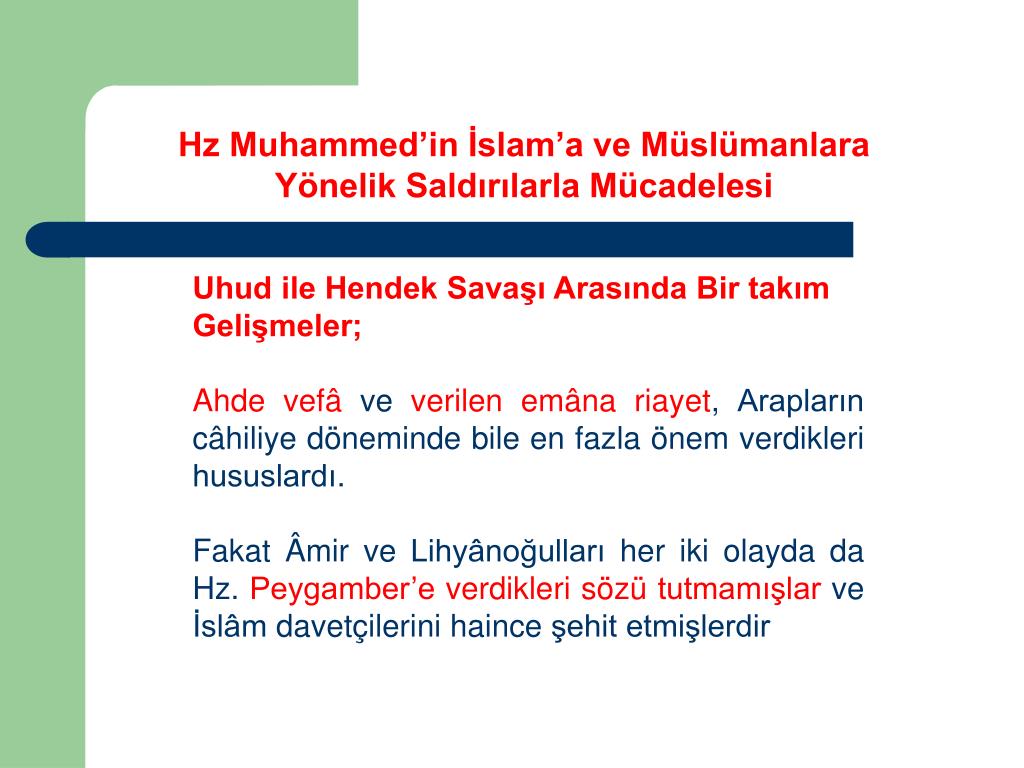 Hz Muhammed’in İslam’a ve Müslümanlara Yönelik Saldırılarla Mücadelesi

Uhud ile Hendek Savaşı Arasında Bir takım Gelişmeler;

Ahde vefâ ve verilen emâna riayet, Arapların câhiliye döneminde bile en fazla önem verdikleri hususlardı.

Fakat Âmir ve Lihyânoğulları her iki olayda da Hz. Peygamber’e verdikleri sözü tutmamışlar ve İslâm davetçilerini haince şehit etmişlerdir